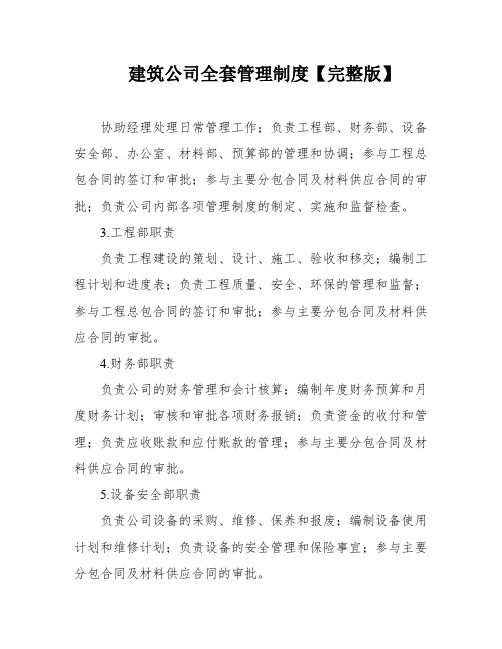 建筑公司全套管理制度【完整版】

协助经理处理日常管理工作；负责工程部、财务部、设备安全部、办公室、材料部、预算部的管理和协调；参与工程总包合同的签订和审批；参与主要分包合同及材料供应合同的审批；负责公司内部各项管理制度的制定、实施和监督检查。

3.工程部职责

负责工程建设的策划、设计、施工、验收和移交；编制工程计划和进度表；负责工程质量、安全、环保的管理和监督；参与工程总包合同的签订和审批；参与主要分包合同及材料供应合同的审批。

4.财务部职责

负责公司的财务管理和会计核算；编制年度财务预算和月度财务计划；审核和审批各项财务报销；负责资金的收付和管理；负责应收账款和应付账款的管理；参与主要分包合同及材料供应合同的审批。

5.设备安全部职责

负责公司设备的采购、维修、保养和报废；编制设备使用计划和维修计划；负责设备的安全管理和保险事宜；参与主要分包合同及材料供应合同的审批。